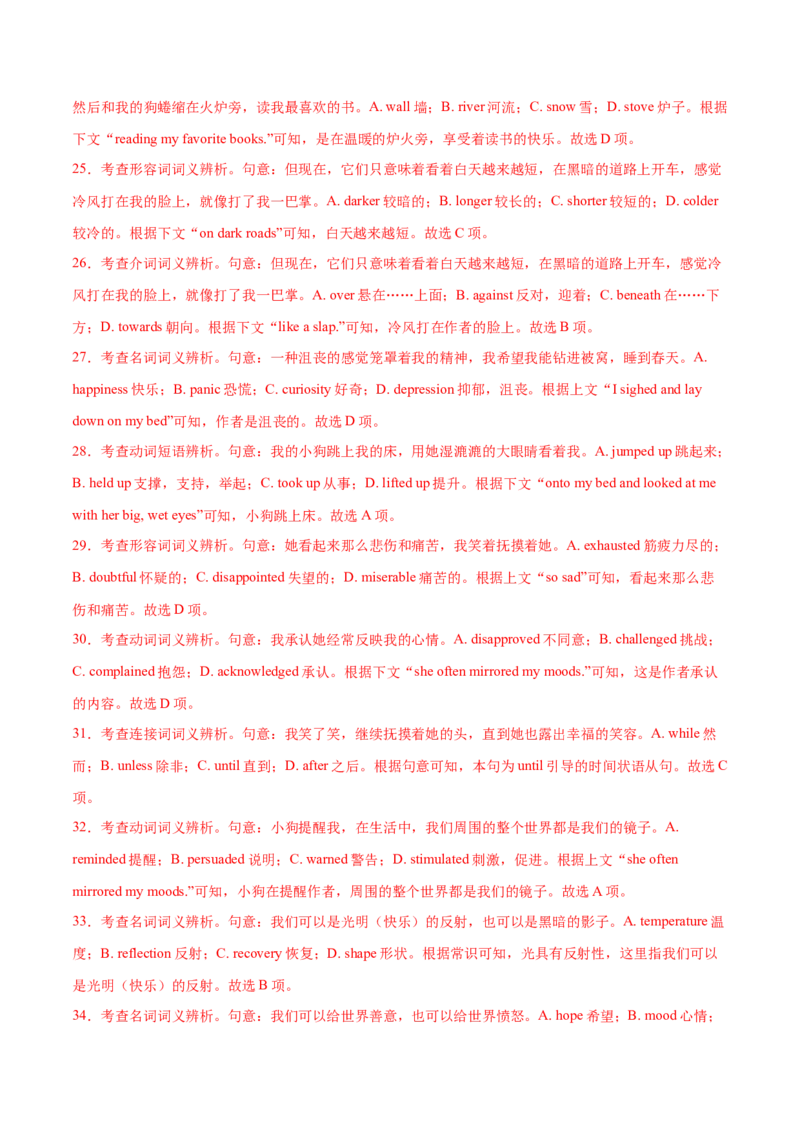 然后和我的狗蜷缩在火炉旁，读我最喜欢的书。A. wall 墙；B. river 河流；C. snow 雪；D. stove 炉子。根据下文“reading my favorite books.”可知，是在温暖的炉火旁，享受着读书的快乐。故选 D 项。

25．考查形容词词义辨析。句意：但现在，它们只意味着看着白天越来越短，在黑暗的道路上开车，感觉冷风打在我的脸上，就像打了我一巴掌。A. darker 较暗的；B. longer 较长的；C. shorter 较短的；D. colder 较冷的。根据下文“on dark roads”可知，白天越来越短。故选 C 项。

26．考查介词词义辨析。句意：但现在，它们只意味着看着白天越来越短，在黑暗的道路上开车，感觉冷风打在我的脸上，就像打了我一巴掌。A. over 悬在……上面；B. against 反对，迎着；C. beneath 在……下方；D. towards 朝向。根据下文“like a slap.”可知，冷风打在作者的脸上。故选 B 项。

27．考查名词词义辨析。句意：一种沮丧的感觉笼罩着我的精神，我希望我能钻进被窝，睡到春天。A. happiness 快乐；B. panic 恐慌；C. curiosity 好奇；D. depression 抑郁，沮丧。根据上文“I sighed and lay down on my bed”可知，作者是沮丧的。故选 D 项。

28．考查动词短语辨析。句意：我的小狗跳上我的床，用她湿漉漉的大眼睛看着我。A. jumped up 跳起来；B. held up 支撑，支持，举起；C. took up 从事；D. lifted up 提升。根据下文“onto my bed and looked at me with her big, wet eyes”可知，小狗跳上床。故选 A 项。

29．考查形容词词义辨析。句意：她看起来那么悲伤和痛苦，我笑着抚摸着她。A. exhausted 筋疲力尽的；B. doubtful 怀疑的；C. disappointed 失望的；D. miserable 痛苦的。根据上文“so sad”可知，看起来那么悲伤和痛苦。故选 D 项。

30．考查动词词义辨析。句意：我承认她经常反映我的心情。A. disapproved 不同意；B. challenged 挑战；C. complained 抱怨；D. acknowledged 承认。根据下文“she often mirrored my moods.”可知，这是作者承认的内容。故选 D 项。

31．考查连接词词义辨析。句意：我笑了笑，继续抚摸着她的头，直到她也露出幸福的笑容。A. while 然而；B. unless 除非；C. until 直到；D. after 之后。根据句意可知，本句为 until 引导的时间状语从句。故选 C 项。

32．考查动词词义辨析。句意：小狗提醒我，在生活中，我们周围的整个世界都是我们的镜子。A. reminded 提醒；B. persuaded 说明；C. warned 警告；D. stimulated 刺激，促进。根据上文“she often mirrored my moods.”可知，小狗在提醒作者，周围的整个世界都是我们的镜子。故选 A 项。

33．考查名词词义辨析。句意：我们可以是光明（快乐）的反射，也可以是黑暗的影子。A. temperature 温度；B. reflection 反射；C. recovery 恢复；D. shape 形状。根据常识可知，光具有反射性，这里指我们可以是光明（快乐）的反射。故选 B 项。

34．考查名词词义辨析。句意：我们可以给世界善意，也可以给世界愤怒。A. hope 希望；B. mood 心情；